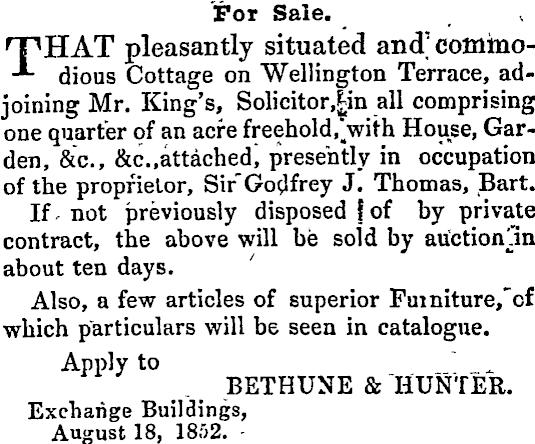 For Sale.

THAT pleasantly situated and commodious Cottage on Wellington Terrace, adjoining Mr. King's, Solicitor, in all comprising one quarter of an acre freehold, with House, Garden, &c., &c., attached, presently in occupation of the proprietor, Sir Godfrey J. Thomas, Bart.

If not previously disposed of by private contract, the above will be sold by auction in about ten days.

Also, a few articles of superior Furniture, of which particulars will be seen in catalogue.

Apply to

BETHUNE & HUNTER.

Exchange Buildings,
August 18, 1852.